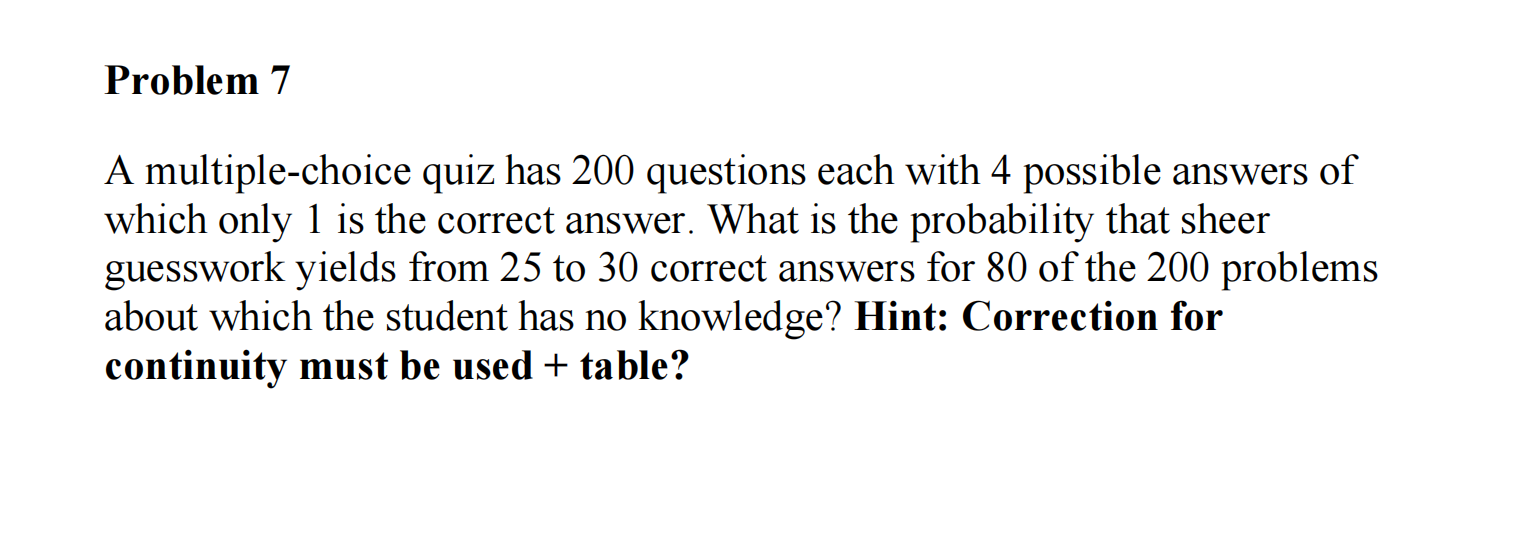 Problem 7

A multiple-choice quiz has 200 questions each with 4 possible answers of which only 1 is the correct answer. What is the probability that sheer guesswork yields from 25 to 30 correct answers for 80 of the 200 problems about which the student has no knowledge? Hint: Correction for continuity must be used + table?